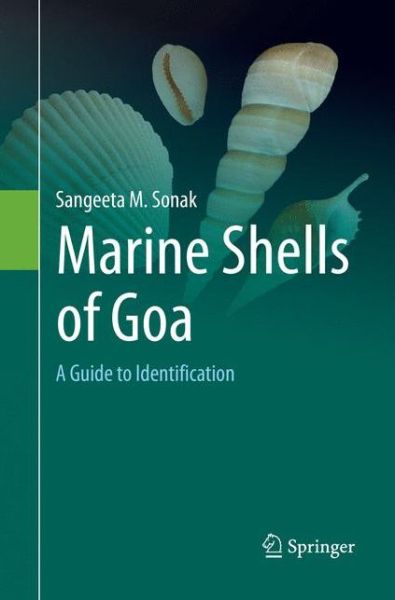 Sangeeta M. Sonak

Marine Shells of Goa

A Guide to Identification

Springer